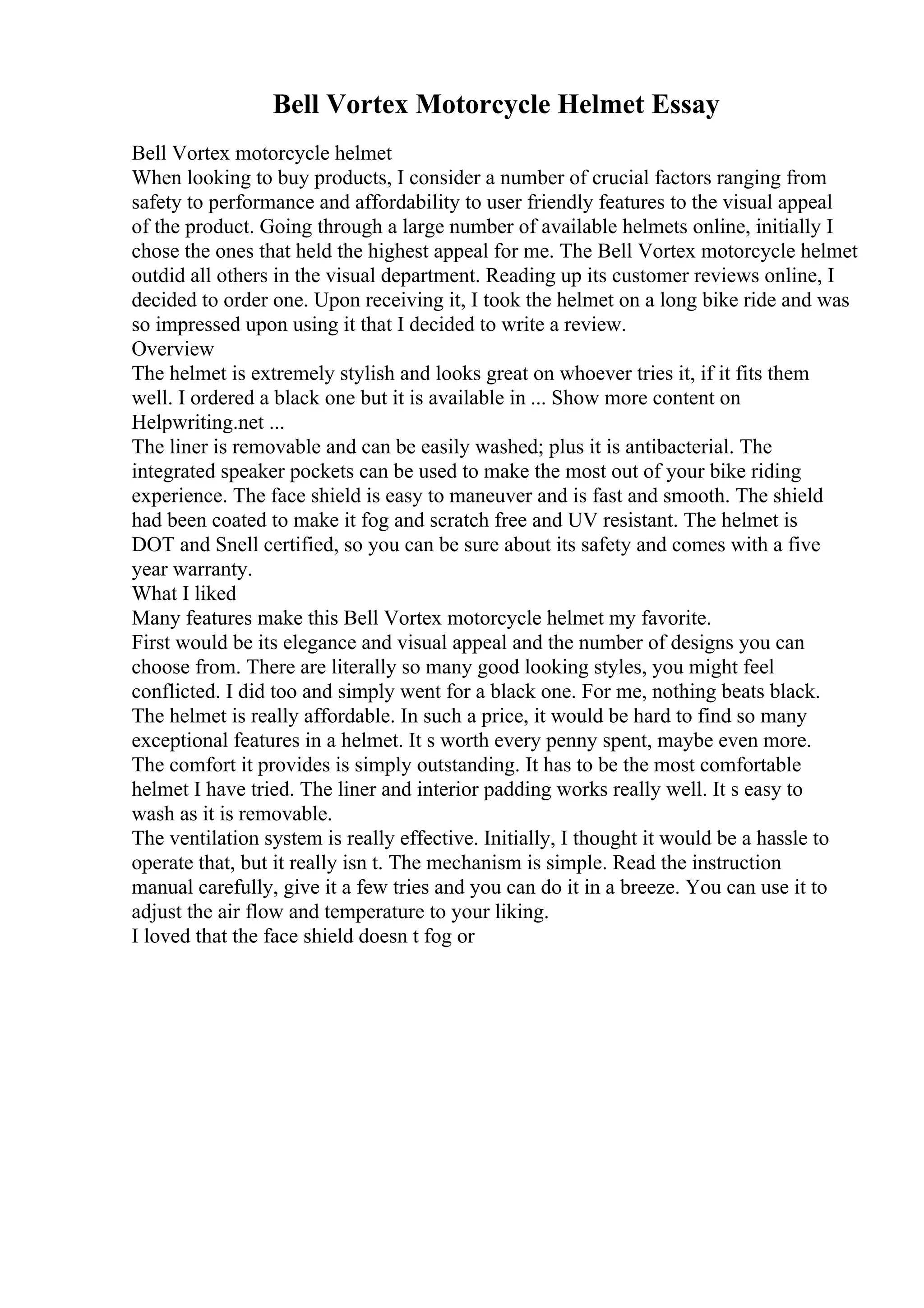 Bell Vortex Motorcycle Helmet Essay

Bell Vortex motorcycle helmet
When looking to buy products, I consider a number of crucial factors ranging from safety to performance and affordability to user friendly features to the visual appeal of the product. Going through a large number of available helmets online, initially I chose the ones that held the highest appeal for me. The Bell Vortex motorcycle helmet outdid all others in the visual department. Reading up its customer reviews online, I decided to order one. Upon receiving it, I took the helmet on a long bike ride and was so impressed upon using it that I decided to write a review.
Overview
The helmet is extremely stylish and looks great on whoever tries it, if it fits them well. I ordered a black one but it is available in ... Show more content on Helpwriting.net ...
The liner is removable and can be easily washed; plus it is antibacterial. The integrated speaker pockets can be used to make the most out of your bike riding experience. The face shield is easy to maneuver and is fast and smooth. The shield had been coated to make it fog and scratch free and UV resistant. The helmet is DOT and Snell certified, so you can be sure about its safety and comes with a five year warranty.
What I liked
Many features make this Bell Vortex motorcycle helmet my favorite.
First would be its elegance and visual appeal and the number of designs you can choose from. There are literally so many good looking styles, you might feel conflicted. I did too and simply went for a black one. For me, nothing beats black.
The helmet is really affordable. In such a price, it would be hard to find so many exceptional features in a helmet. It s worth every penny spent, maybe even more.
The comfort it provides is simply outstanding. It has to be the most comfortable helmet I have tried. The liner and interior padding works really well. It s easy to wash as it is removable.
The ventilation system is really effective. Initially, I thought it would be a hassle to operate that, but it really isn t. The mechanism is simple. Read the instruction manual carefully, give it a few tries and you can do it in a breeze. You can use it to adjust the air flow and temperature to your liking.
I loved that the face shield doesn t fog or